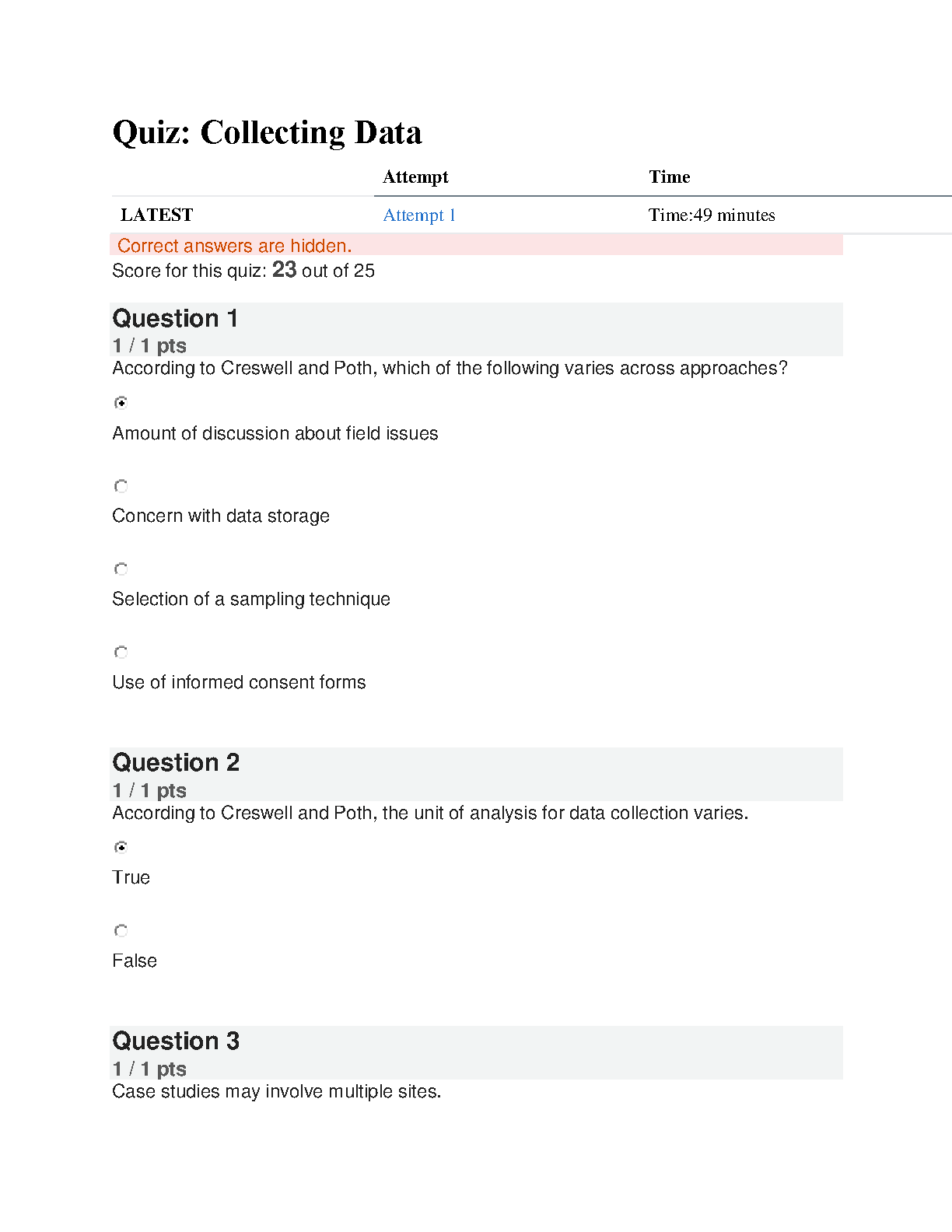 Quiz: Collecting Data

| | Attempt | Time |
|---|---|---|
| LATEST | Attempt 1 | Time:49 minutes |

Correct answers are hidden.

Score for this quiz: 23 out of 25

Question 1

1 / 1 pts

According to Creswell and Poth, which of the following varies across approaches?

Amount of discussion about field issues

Concern with data storage

Selection of a sampling technique

Use of informed consent forms

Question 2

1 / 1 pts

According to Creswell and Poth, the unit of analysis for data collection varies.

True

False

Question 3

1 / 1 pts

Case studies may involve multiple sites.